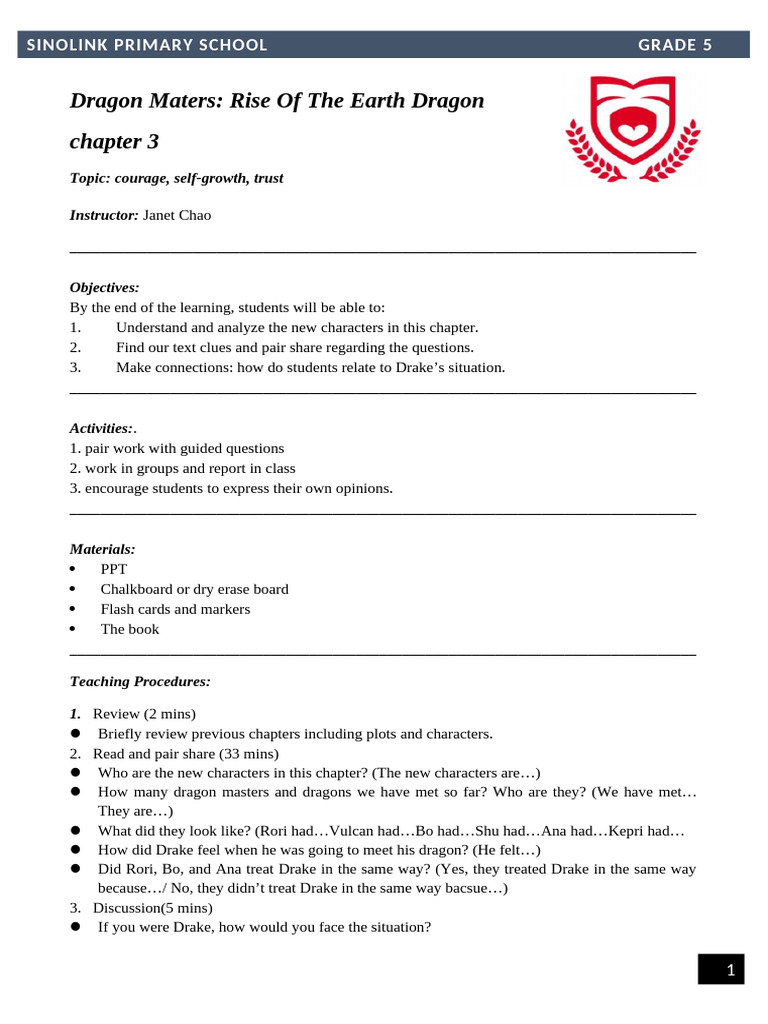 SINOLINK PRIMARY SCHOOL GRADE 5

Dragon Maters: Rise Of The Earth Dragon

chapter 3

Topic: courage, self-growth, trust

Instructor: Janet Chao

Objectives:
By the end of the learning, students will be able to:
1. Understand and analyze the new characters in this chapter.
2. Find our text clues and pair share regarding the questions.
3. Make connections: how do students relate to Drake's situation.

Activities:.
1. pair work with guided questions
2. work in groups and report in class
3. encourage students to express their own opinions.

Materials:
• PPT
• Chalkboard or dry erase board
• Flash cards and markers
• The book

Teaching Procedures:

1. Review (2 mins)
● Briefly review previous chapters including plots and characters.
2. Read and pair share (33 mins)
● Who are the new characters in this chapter? (The new characters are…)
● How many dragon masters and dragons we have met so far? Who are they? (We have met… They are…)
● What did they look like? (Rori had…Vulcan had…Bo had…Shu had…Ana had…Kepri had…
● How did Drake feel when he was going to meet his dragon? (He felt…)
● Did Rori, Bo, and Ana treat Drake in the same way? (Yes, they treated Drake in the same way because…/ No, they didn't treat Drake in the same way bacsue…)
3. Discussion(5 mins)
● If you were Drake, how would you face the situation?

1